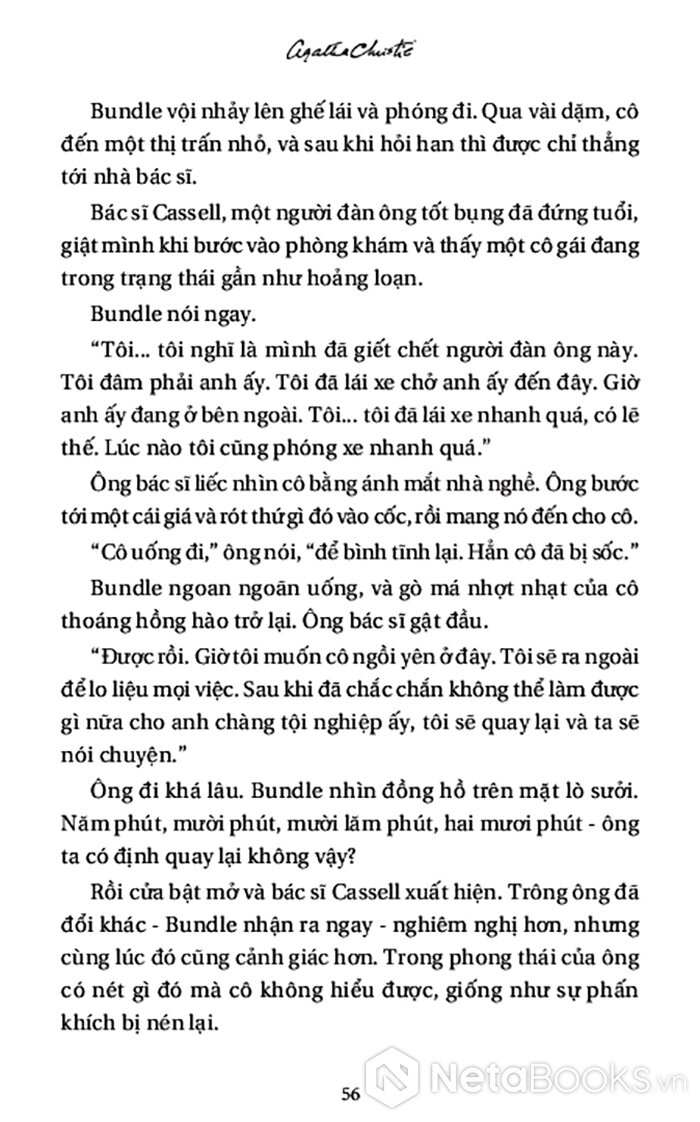 Agatha Christie

Bundle vội nhảy lên ghế lái và phóng đi. Qua vài dặm, cô đến một thị trấn nhỏ, và sau khi hỏi han thì được chỉ thẳng tới nhà bác sĩ.

Bác sĩ Cassell, một người đàn ông tốt bụng đã đứng tuổi, giật mình khi bước vào phòng khám và thấy một cô gái đang trong trạng thái gần như hoảng loạn.

Bundle nói ngay.

"Tôi... tôi nghĩ là mình đã giết chết người đàn ông này. Tôi đâm phải anh ấy. Tôi đã lái xe chở anh ấy đến đây. Giờ anh ấy đang ở bên ngoài. Tôi... tôi đã lái xe nhanh quá, có lẽ thế. Lúc nào tôi cũng phóng xe nhanh quá."

Ông bác sĩ liếc nhìn cô bằng ánh mắt nhà nghề. Ông bước tới một cái giá và rót thứ gì đó vào cốc, rồi mang nó đến cho cô.

"Cô uống đi," ông nói, "để bình tĩnh lại. Hẳn cô đã bị sốc."

Bundle ngoan ngoãn uống, và gò má nhợt nhạt của cô thoáng hồng hào trở lại. Ông bác sĩ gật đầu.

"Được rồi. Giờ tôi muốn cô ngồi yên ở đây. Tôi sẽ ra ngoài để lo liệu mọi việc. Sau khi đã chắc chắn không thể làm được gì nữa cho anh chàng tội nghiệp ấy, tôi sẽ quay lại và ta sẽ nói chuyện."

Ông đi khá lâu. Bundle nhìn đồng hồ trên mặt lò sưởi. Năm phút, mười phút, mười lăm phút, hai mươi phút - ông ta có định quay lại không vậy?

Rồi cửa bật mở và bác sĩ Cassell xuất hiện. Trông ông đã đổi khác - Bundle nhận ra ngay - nghiêm nghị hơn, nhưng cùng lúc đó cũng cảnh giác hơn. Trong phong thái của ông có nét gì đó mà cô không hiểu được, giống như sự phấn khích bị nén lại.

56

NetaBooks.vn